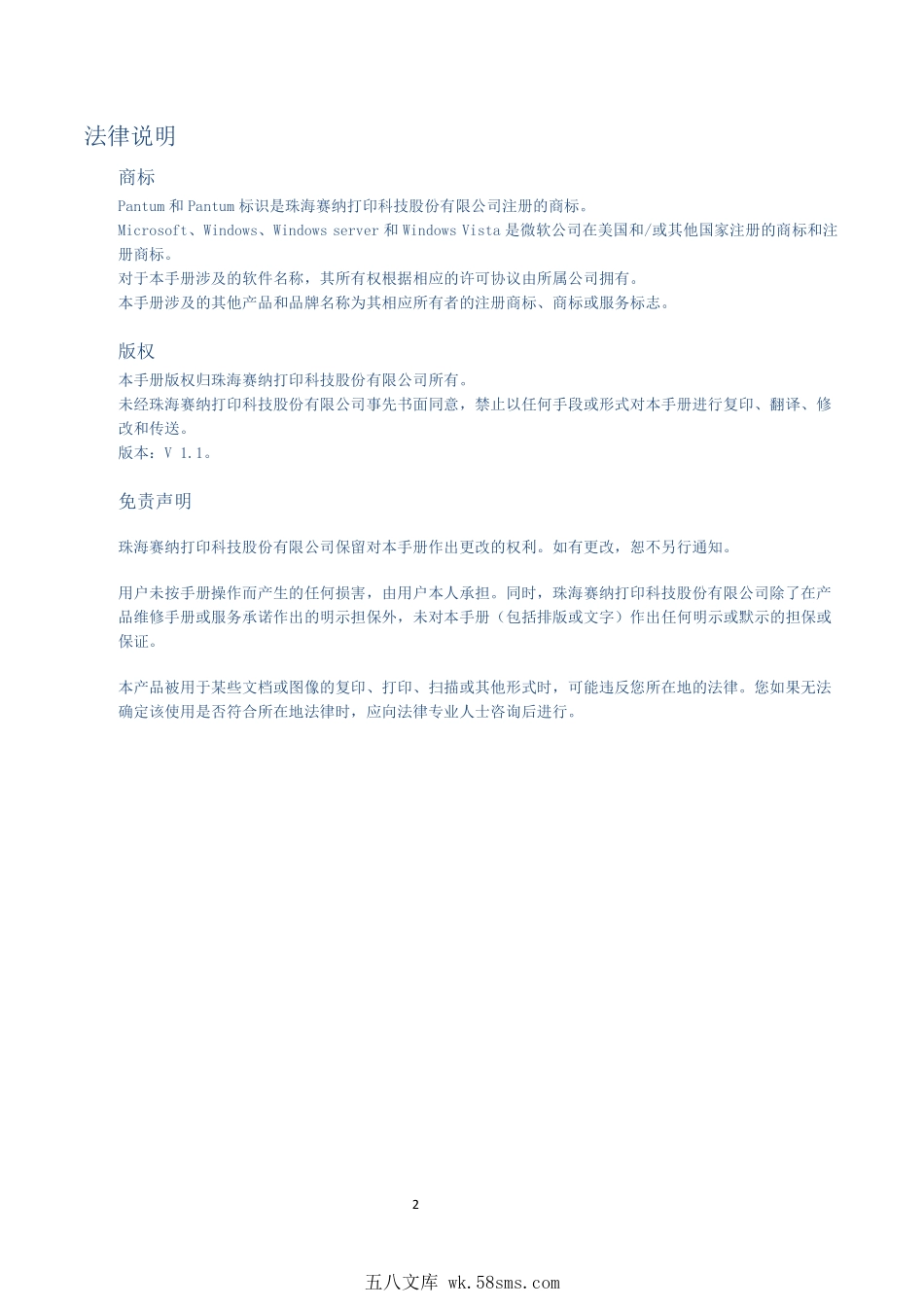 法律说明

商标

Pantum 和 Pantum 标识是珠海赛纳打印科技股份有限公司注册的商标。
Microsoft、Windows、Windows server 和 Windows Vista 是微软公司在美国和/或其他国家注册的商标和注册商标。
对于本手册涉及的软件名称，其所有权根据相应的许可协议由所属公司拥有。
本手册涉及的其他产品和品牌名称为其相应所有者的注册商标、商标或服务标志。

版权

本手册版权归珠海赛纳打印科技股份有限公司所有。
未经珠海赛纳打印科技股份有限公司事先书面同意，禁止以任何手段或形式对本手册进行复印、翻译、修改和传送。
版本：V 1.1。

免责声明

珠海赛纳打印科技股份有限公司保留对本手册作出更改的权利。如有更改，恕不另行通知。

用户未按手册操作而产生的任何损害，由用户本人承担。同时，珠海赛纳打印科技股份有限公司除了在产品维修手册或服务承诺作出的明示担保外，未对本手册（包括排版或文字）作出任何明示或默示的担保或保证。

本产品被用于某些文档或图像的复印、打印、扫描或其他形式时，可能违反您所在地的法律。您如果无法确定该使用是否符合所在地法律时，应向法律专业人士咨询后进行。

2

五八文库 wk.58sms.com